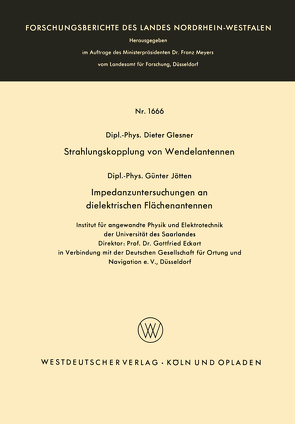 FORSCHUNGSBERICHTE DES LANDES NORDRHEIN-WESTFALEN

Herausgegeben

im Auftrage des Ministerpräsidenten Dr. Franz Meyers

vom Landesamt für Forschung, Düsseldorf

Nr. 1666

Dipl.-Phys. Dieter Glesner

Strahlungskopplung von Wendelantennen

Dipl.-Phys. Günter Jötten

Impedanzuntersuchungen an dielektrischen Flächenantennen

Institut für angewandte Physik und Elektrotechnik der Universität des Saarlandes
Direktor: Prof. Dr. Gottfried Eckart
in Verbindung mit der Deutschen Gesellschaft für Ortung und Navigation e. V., Düsseldorf

W

WESTDEUTSCHER VERLAG · KÖLN UND OPLADEN